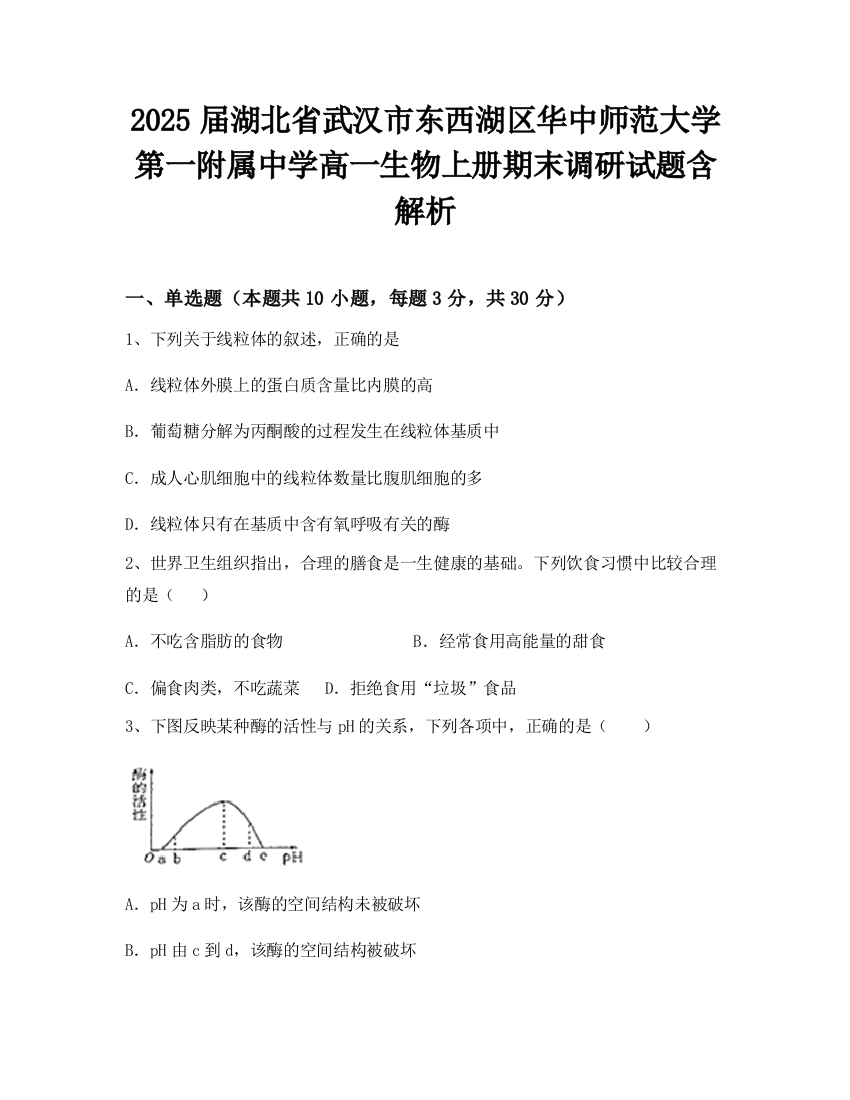 2025 届湖北省武汉市东西湖区华中师范大学第一附属中学高一生物上册期末调研试题含解析

一、单选题（本题共 10 小题，每题 3 分，共 30 分）

1、下列关于线粒体的叙述，正确的是

A. 线粒体外膜上的蛋白质含量比内膜的高

B. 葡萄糖分解为丙酮酸的过程发生在线粒体基质中

C. 成人心肌细胞中的线粒体数量比腹肌细胞的多

D. 线粒体只有在基质中含有氧呼吸有关的酶

2、世界卫生组织指出，合理的膳食是一生健康的基础。下列饮食习惯中比较合理的是（　　）

A. 不吃含脂肪的食物　　　　　B. 经常食用高能量的甜食

C. 偏食肉类，不吃蔬菜　　D. 拒绝食用“垃圾”食品

3、下图反映某种酶的活性与 pH 的关系，下列各项中，正确的是（　　）

酶的活性

O a b c d e pH

A. pH 为 a 时，该酶的空间结构未被破坏

B. pH 由 c 到 d，该酶的空间结构被破坏